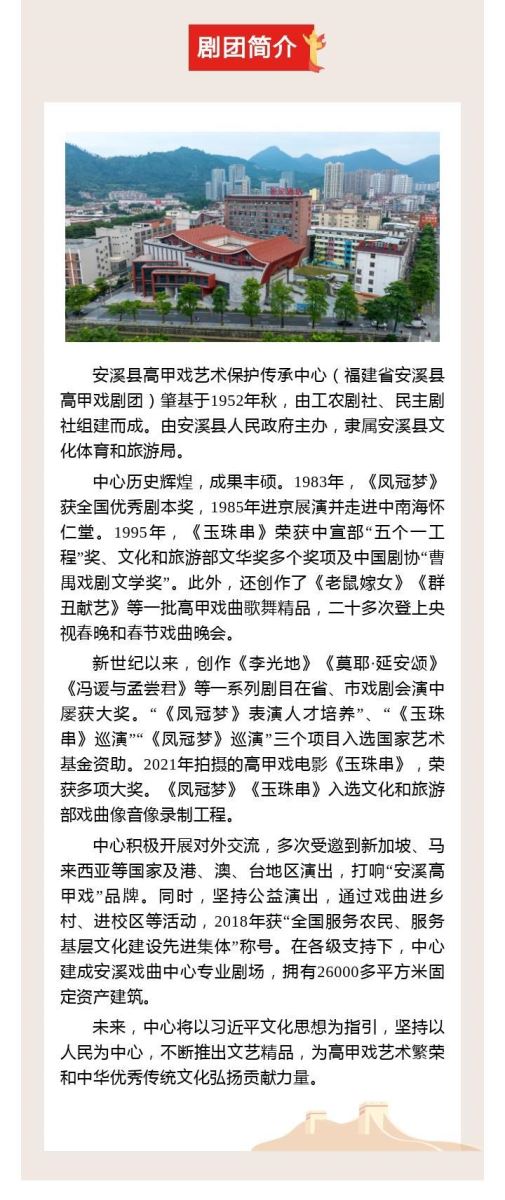 剧团简介

安溪县高甲戏艺术保护传承中心（福建省安溪县高甲戏剧团）肇基于1952年秋，由工农剧社、民主剧社组建而成。由安溪县人民政府主办，隶属安溪县文化体育和旅游局。

中心历史辉煌，成果丰硕。1983年，《凤冠梦》获全国优秀剧本奖，1985年进京展演并走进中南海怀仁堂。1995年，《玉珠串》荣获中宣部“五个一工程”奖、文化和旅游部文华奖多个奖项及中国剧协“曹禺戏剧文学奖”。此外，还创作了《老鼠嫁女》《群丑献艺》等一批高甲戏曲歌舞精品，二十多次登上央视春晚和春节戏曲晚会。

新世纪以来，创作《李光地》《莫耶·延安颂》《冯谖与孟尝君》等一系列剧目在省、市戏剧会演中屡获大奖。“《凤冠梦》表演人才培养”、“《玉珠串》巡演”“《凤冠梦》巡演”三个项目入选国家艺术基金资助。2021年拍摄的高甲戏电影《玉珠串》，荣获多项大奖。《凤冠梦》《玉珠串》入选文化和旅游部戏曲像音像录制工程。

中心积极开展对外交流，多次受邀到新加坡、马来西亚等国家及港、澳、台地区演出，打响“安溪高甲戏”品牌。同时，坚持公益演出，通过戏曲进乡村、进校区等活动，2018年获“全国服务农民、服务基层文化建设先进集体”称号。在各级支持下，中心建成安溪戏曲中心专业剧场，拥有26000多平方米固定资产建筑。

未来，中心将以习近平文化思想为指引，坚持以人民为中心，不断推出文艺精品，为高甲戏艺术繁荣和中华优秀传统文化弘扬贡献力量。